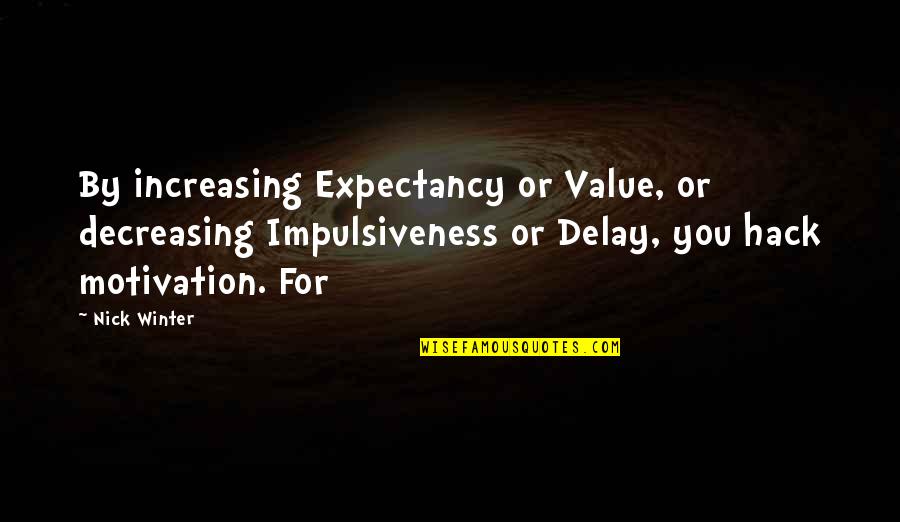 By increasing Expectancy or Value, or decreasing Impulsiveness or Delay, you hack motivation. For

~ Nick Winter

WISEFAMOUSQUOTES.COM